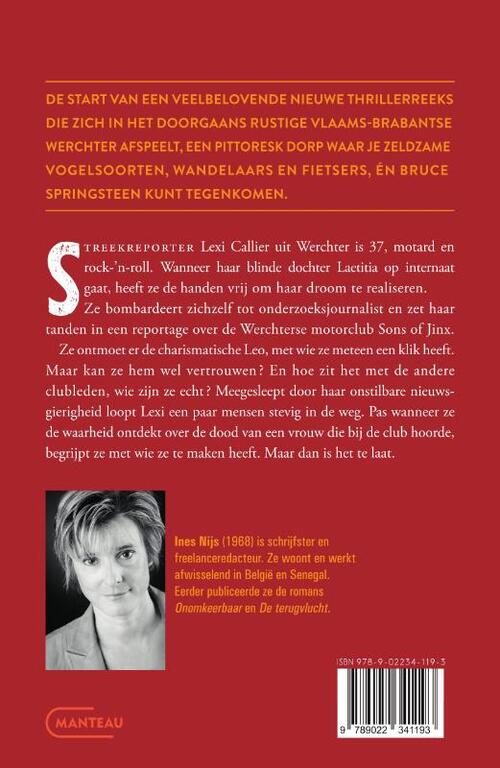 DE START VAN EEN VEELBELOVENDE NIEUWE THRILLERREEKS DIE ZICH IN HET DOORGAANS RUSTIGE VLAAMS-BRABANTSE WERCHTER AFSPEELT, EEN PITTORESK DORP WAAR JE ZELDZAME VOGELSOORTEN, WANDELAARS EN FIETSERS, ÉN BRUCE SPRINGSTEEN KUNT TEGENKOMEN.

STREEKREPORTER Lexi Callier uit Werchter is 37, motard en rock-'n-roll. Wanneer haar blinde dochter Laetitia op internaat gaat, heeft ze de handen vrij om haar droom te realiseren. Ze bombardeert zichzelf tot onderzoeksjournalist en zet haar tanden in een reportage over de Werchterse motorclub Sons of Jinx.

Ze ontmoet er de charismatische Leo, met wie ze meteen een klik heeft. Maar kan ze hem wel vertrouwen? En hoe zit het met de andere clubleden, wie zijn ze echt? Meegesleept door haar onstilbare nieuwsgierigheid loopt Lexi een paar mensen stevig in de weg. Pas wanneer ze de waarheid ontdekt over de dood van een vrouw die bij de club hoorde, begrijpt ze met wie ze te maken heeft. Maar dan is het te laat.

Ines Nijs (1968) is schrijfster en freelanceredacteur. Ze woont en werkt afwisselend in België en Senegal. Eerder publiceerde ze de romans Onomkeerbaar en De terugvlucht.

ISBN 978-9-02234-119-3

9 789022 341193

MANTEAU